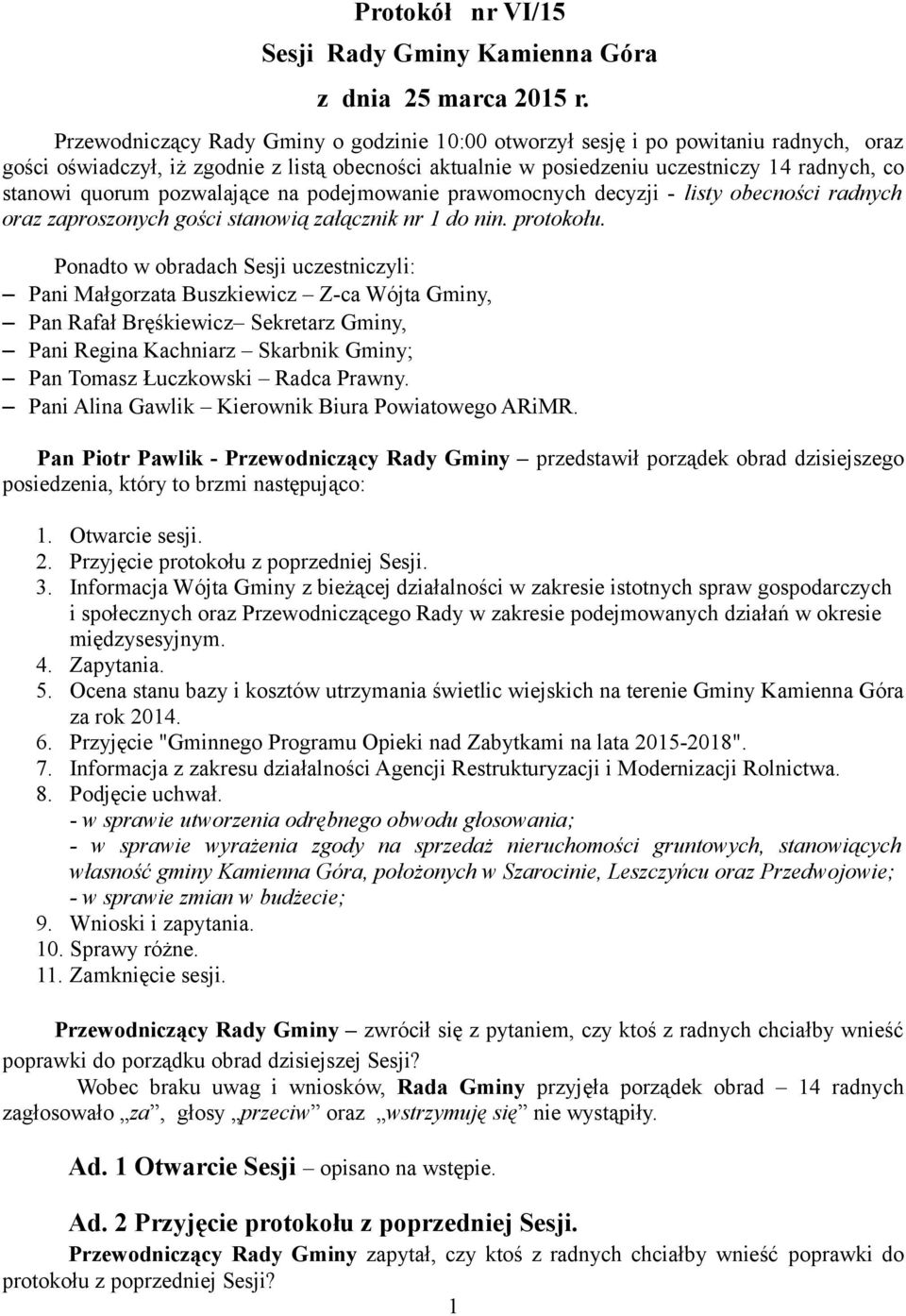 Protokół nr VI/15
Sesji Rady Gminy Kamienna Góra
z dnia 25 marca 2015 r.

Przewodniczący Rady Gminy o godzinie 10:00 otworzył sesję i po powitaniu radnych, oraz gości oświadczył, iż zgodnie z listą obecności aktualnie w posiedzeniu uczestniczy 14 radnych, co stanowi quorum pozwalające na podejmowanie prawomocnych decyzji - listy obecności radnych oraz zaproszonych gości stanowią załącznik nr 1 do nin. protokołu.

Ponadto w obradach Sesji uczestniczyli:
– Pani Małgorzata Buszkiewicz – Z-ca Wójta Gminy,
– Pan Rafał Bręśkiewicz– Sekretarz Gminy,
– Pani Regina Kachniarz – Skarbnik Gminy;
– Pan Tomasz Łuczkowski – Radca Prawny.
– Pani Alina Gawlik – Kierownik Biura Powiatowego ARiMR.

Pan Piotr Pawlik - Przewodniczący Rady Gminy – przedstawił porządek obrad dzisiejszego posiedzenia, który to brzmi następująco:

1. Otwarcie sesji.
2. Przyjęcie protokołu z poprzedniej Sesji.
3. Informacja Wójta Gminy z bieżącej działalności w zakresie istotnych spraw gospodarczych i społecznych oraz Przewodniczącego Rady w zakresie podejmowanych działań w okresie międzysesyjnym.
4. Zapytania.
5. Ocena stanu bazy i kosztów utrzymania świetlic wiejskich na terenie Gminy Kamienna Góra za rok 2014.
6. Przyjęcie "Gminnego Programu Opieki nad Zabytkami na lata 2015-2018".
7. Informacja z zakresu działalności Agencji Restrukturyzacji i Modernizacji Rolnictwa.
8. Podjęcie uchwał.
- w sprawie utworzenia odrębnego obwodu głosowania;
- w sprawie wyrażenia zgody na sprzedaż nieruchomości gruntowych, stanowiących własność gminy Kamienna Góra, położonych w Szarocinie, Leszczyńcu oraz Przedwojowie;
- w sprawie zmian w budżecie;
9. Wnioski i zapytania.
10. Sprawy różne.
11. Zamknięcie sesji.

Przewodniczący Rady Gminy – zwrócił się z pytaniem, czy ktoś z radnych chciałby wnieść poprawki do porządku obrad dzisiejszej Sesji?
Wobec braku uwag i wniosków, Rada Gminy przyjęła porządek obrad – 14 radnych zagłosowało „za”, głosy „przeciw” oraz „wstrzymuję się” nie wystąpiły.

Ad. 1 Otwarcie Sesji – opisano na wstępie.

Ad. 2 Przyjęcie protokołu z poprzedniej Sesji.
Przewodniczący Rady Gminy zapytał, czy ktoś z radnych chciałby wnieść poprawki do protokołu z poprzedniej Sesji?

1